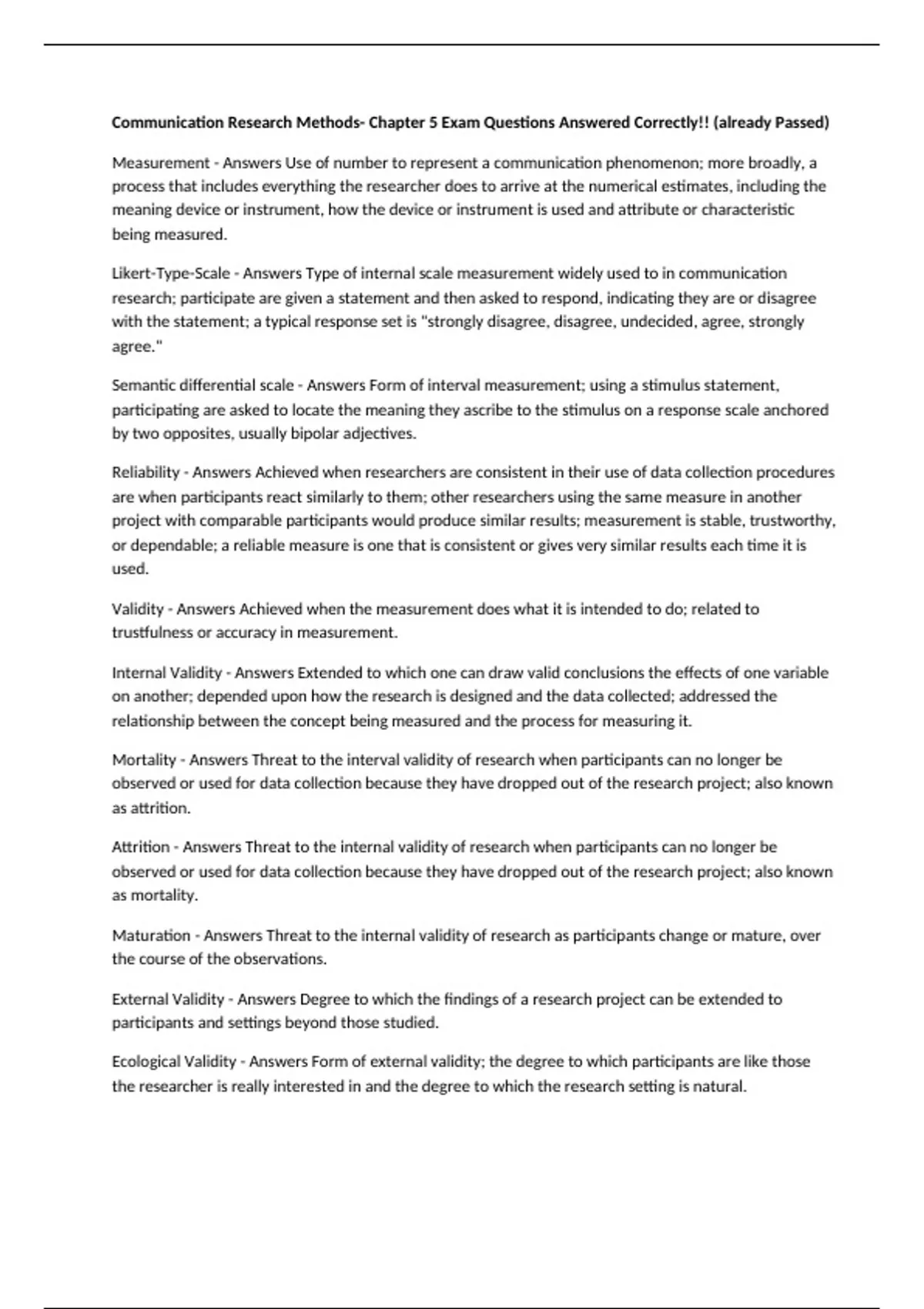 Communication Research Methods- Chapter 5 Exam Questions Answered Correctly!! (already Passed)

Measurement - Answers Use of number to represent a communication phenomenon; more broadly, a process that includes everything the researcher does to arrive at the numerical estimates, including the meaning device or instrument, how the device or instrument is used and attribute or characteristic being measured.

Likert-Type-Scale - Answers Type of internal scale measurement widely used to in communication research; participate are given a statement and then asked to respond, indicating they are or disagree with the statement; a typical response set is "strongly disagree, disagree, undecided, agree, strongly agree."

Semantic differential scale - Answers Form of interval measurement; using a stimulus statement, participating are asked to locate the meaning they ascribe to the stimulus on a response scale anchored by two opposites, usually bipolar adjectives.

Reliability - Answers Achieved when researchers are consistent in their use of data collection procedures are when participants react similarly to them; other researchers using the same measure in another project with comparable participants would produce similar results; measurement is stable, trustworthy, or dependable; a reliable measure is one that is consistent or gives very similar results each time it is used.

Validity - Answers Achieved when the measurement does what it is intended to do; related to trustfulness or accuracy in measurement.

Internal Validity - Answers Extended to which one can draw valid conclusions the effects of one variable on another; depended upon how the research is designed and the data collected; addressed the relationship between the concept being measured and the process for measuring it.

Mortality - Answers Threat to the interval validity of research when participants can no longer be observed or used for data collection because they have dropped out of the research project; also known as attrition.

Attrition - Answers Threat to the internal validity of research when participants can no longer be observed or used for data collection because they have dropped out of the research project; also known as mortality.

Maturation - Answers Threat to the internal validity of research as participants change or mature, over the course of the observations.

External Validity - Answers Degree to which the findings of a research project can be extended to participants and settings beyond those studied.

Ecological Validity - Answers Form of external validity; the degree to which participants are like those the researcher is really interested in and the degree to which the research setting is natural.